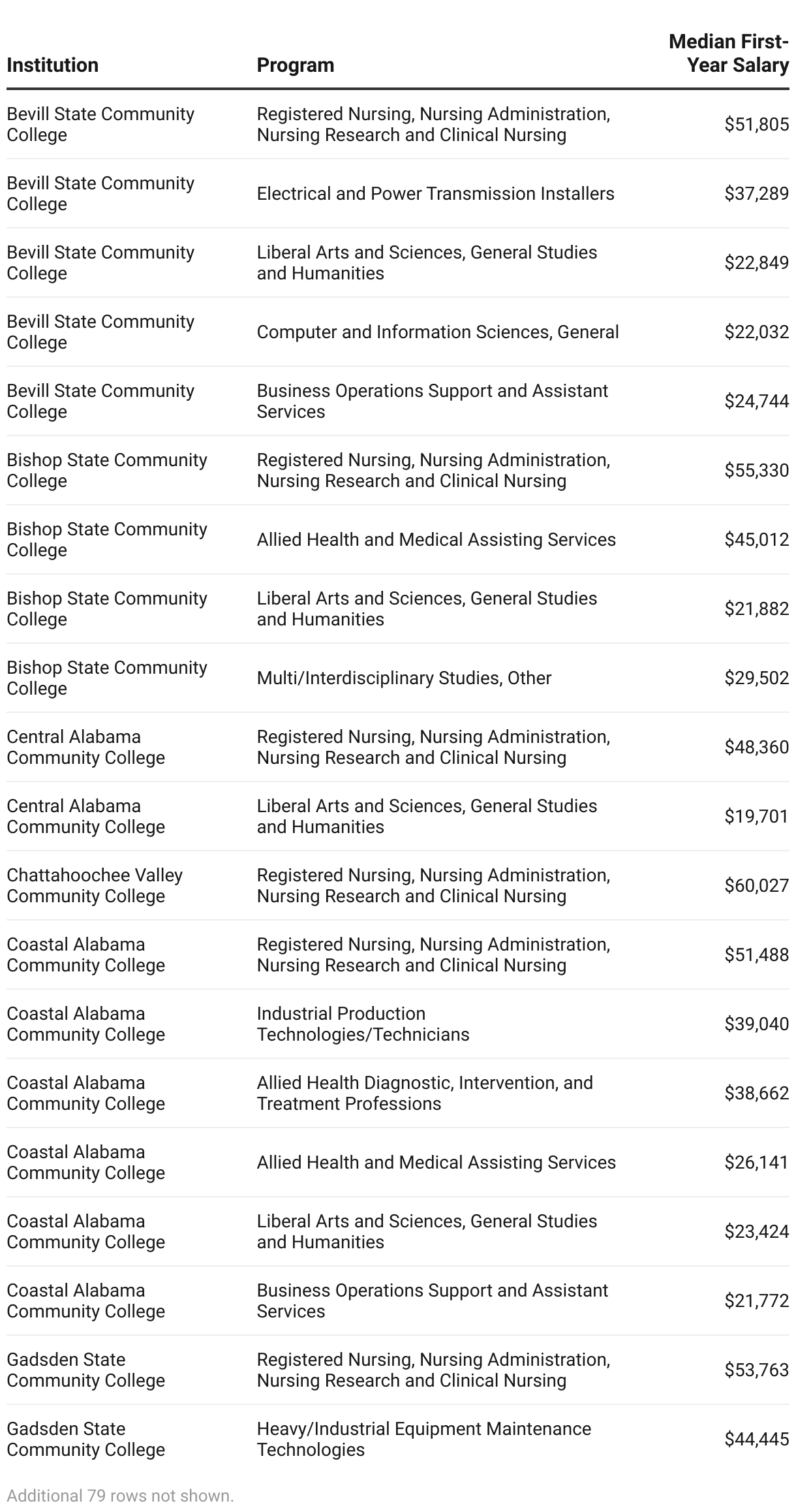 | Institution | Program | Median First-Year Salary |
|---|---|---|
| Bevill State Community College | Registered Nursing, Nursing Administration, Nursing Research and Clinical Nursing | \$51,805 |
| Bevill State Community College | Electrical and Power Transmission Installers | \$37,289 |
| Bevill State Community College | Liberal Arts and Sciences, General Studies and Humanities | \$22,849 |
| Bevill State Community College | Computer and Information Sciences, General | \$22,032 |
| Bevill State Community College | Business Operations Support and Assistant Services | \$24,744 |
| Bishop State Community College | Registered Nursing, Nursing Administration, Nursing Research and Clinical Nursing | \$55,330 |
| Bishop State Community College | Allied Health and Medical Assisting Services | \$45,012 |
| Bishop State Community College | Liberal Arts and Sciences, General Studies and Humanities | \$21,882 |
| Bishop State Community College | Multi/Interdisciplinary Studies, Other | \$29,502 |
| Central Alabama Community College | Registered Nursing, Nursing Administration, Nursing Research and Clinical Nursing | \$48,360 |
| Central Alabama Community College | Liberal Arts and Sciences, General Studies and Humanities | \$19,701 |
| Chattahoochee Valley Community College | Registered Nursing, Nursing Administration, Nursing Research and Clinical Nursing | \$60,027 |
| Coastal Alabama Community College | Registered Nursing, Nursing Administration, Nursing Research and Clinical Nursing | \$51,488 |
| Coastal Alabama Community College | Industrial Production Technologies/Technicians | \$39,040 |
| Coastal Alabama Community College | Allied Health Diagnostic, Intervention, and Treatment Professions | \$38,662 |
| Coastal Alabama Community College | Allied Health and Medical Assisting Services | \$26,141 |
| Coastal Alabama Community College | Liberal Arts and Sciences, General Studies and Humanities | \$23,424 |
| Coastal Alabama Community College | Business Operations Support and Assistant Services | \$21,772 |
| Gadsden State Community College | Registered Nursing, Nursing Administration, Nursing Research and Clinical Nursing | \$53,763 |
| Gadsden State Community College | Heavy/Industrial Equipment Maintenance Technologies | \$44,445 |

Additional 79 rows not shown.